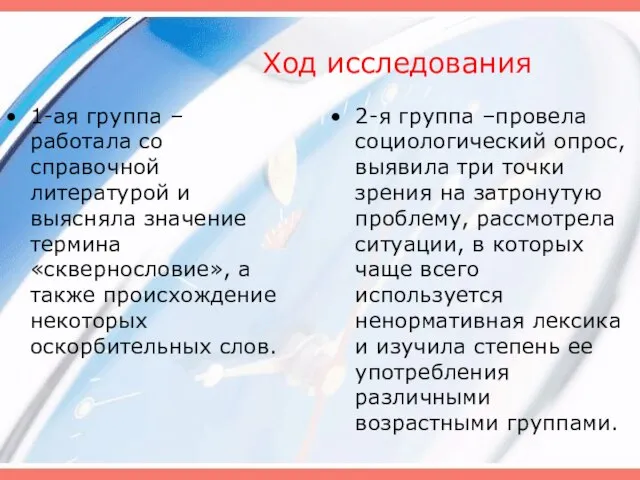 Ход исследования

• 1-ая группа – работала со справочной литературой и выясняла значение термина «сквернословие», а также происхождение некоторых оскорбительных слов.

• 2-я группа –провела социологический опрос, выявила три точки зрения на затронутую проблему, рассмотрела ситуации, в которых чаще всего используется ненормативная лексика и изучила степень ее употребления различными возрастными группами.